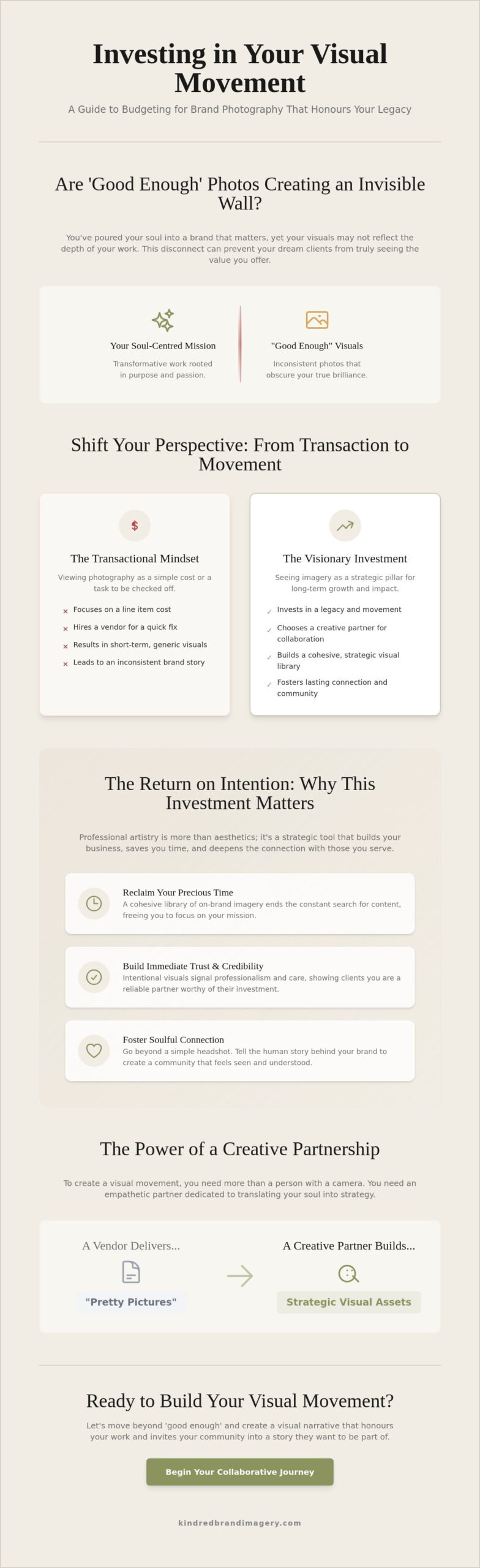 Investing in Your Visual Movement

A Guide to Budgeting for Brand Photography That Honours Your Legacy

Are 'Good Enough' Photos Creating an Invisible Wall?

You've poured your soul into a brand that matters, yet your visuals may not reflect the depth of your work. This disconnect can prevent your dream clients from truly seeing the value you offer.

Your Soul-Centred Mission

Transformative work rooted in purpose and passion.

"Good Enough" Visuals

Inconsistent photos that obscure your true brilliance.

Shift Your Perspective: From Transaction to Movement

$

The Transactional Mindset

Viewing photography as a simple cost or a task to be checked off.

× Focuses on a line item cost
× Hires a vendor for a quick fix
× Results in short-term, generic visuals
× Leads to an inconsistent brand story

The Visionary Investment

Seeing imagery as a strategic pillar for long-term growth and impact.

✓ Invests in a legacy and movement
✓ Chooses a creative partner for collaboration
✓ Builds a cohesive, strategic visual library
✓ Fosters lasting connection and community

The Return on Intention: Why This Investment Matters

Professional artistry is more than aesthetics; it's a strategic tool that builds your business, saves you time, and deepens the connection with those you serve.

Reclaim Your Precious Time
A cohesive library of on-brand imagery ends the constant search for content, freeing you to focus on your mission.

Build Immediate Trust & Credibility
Intentional visuals signal professionalism and care, showing clients you are a reliable partner worthy of their investment.

Foster Soulful Connection
Go beyond a simple headshot. Tell the human story behind your brand to create a community that feels seen and understood.

The Power of a Creative Partnership

To create a visual movement, you need more than a person with a camera. You need an empathetic partner dedicated to translating your soul into strategy.

A Vendor Delivers...

"Pretty Pictures"

A Creative Partner Builds...

Strategic Visual Assets

Ready to Build Your Visual Movement?

Let's move beyond 'good enough' and create a visual narrative that honours your work and invites your community into a story they want to be part of.

Begin Your Collaborative Journey

kindredbrandimagery.com